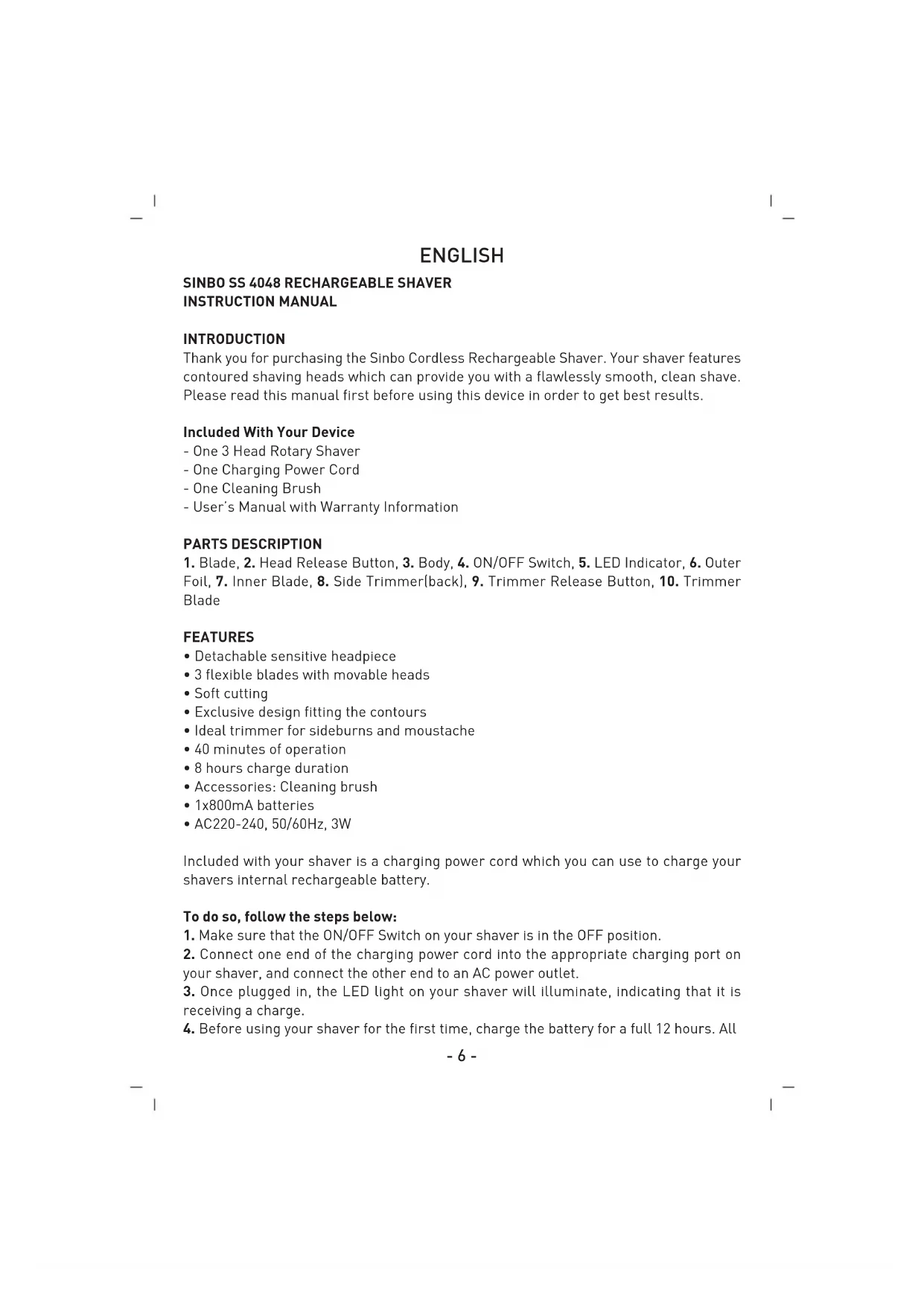 ENGLISH

SINBO SS 4048 RECHARGEABLE SHAVER
INSTRUCTION MANUAL

INTRODUCTION
Thank you for purchasing the Sinbo Cordless Rechargeable Shaver. Your shaver features contoured shaving heads which can provide you with a flawlessly smooth, clean shave. Please read this manual first before using this device in order to get best results.

Included With Your Device
- One 3 Head Rotary Shaver
- One Charging Power Cord
- One Cleaning Brush
- User's Manual with Warranty Information

PARTS DESCRIPTION
1. Blade, 2. Head Release Button, 3. Body, 4. ON/OFF Switch, 5. LED Indicator, 6. Outer Foil, 7. Inner Blade, 8. Side Trimmer(back), 9. Trimmer Release Button, 10. Trimmer Blade

FEATURES
• Detachable sensitive headpiece
• 3 flexible blades with movable heads
• Soft cutting
• Exclusive design fitting the contours
• Ideal trimmer for sideburns and moustache
• 40 minutes of operation
• 8 hours charge duration
• Accessories: Cleaning brush
• 1x800mA batteries
• AC220-240, 50/60Hz, 3W

Included with your shaver is a charging power cord which you can use to charge your shavers internal rechargeable battery.

To do so, follow the steps below:
1. Make sure that the ON/OFF Switch on your shaver is in the OFF position.
2. Connect one end of the charging power cord into the appropriate charging port on your shaver, and connect the other end to an AC power outlet.
3. Once plugged in, the LED light on your shaver will illuminate, indicating that it is receiving a charge.
4. Before using your shaver for the first time, charge the battery for a full 12 hours. All

- 6 -